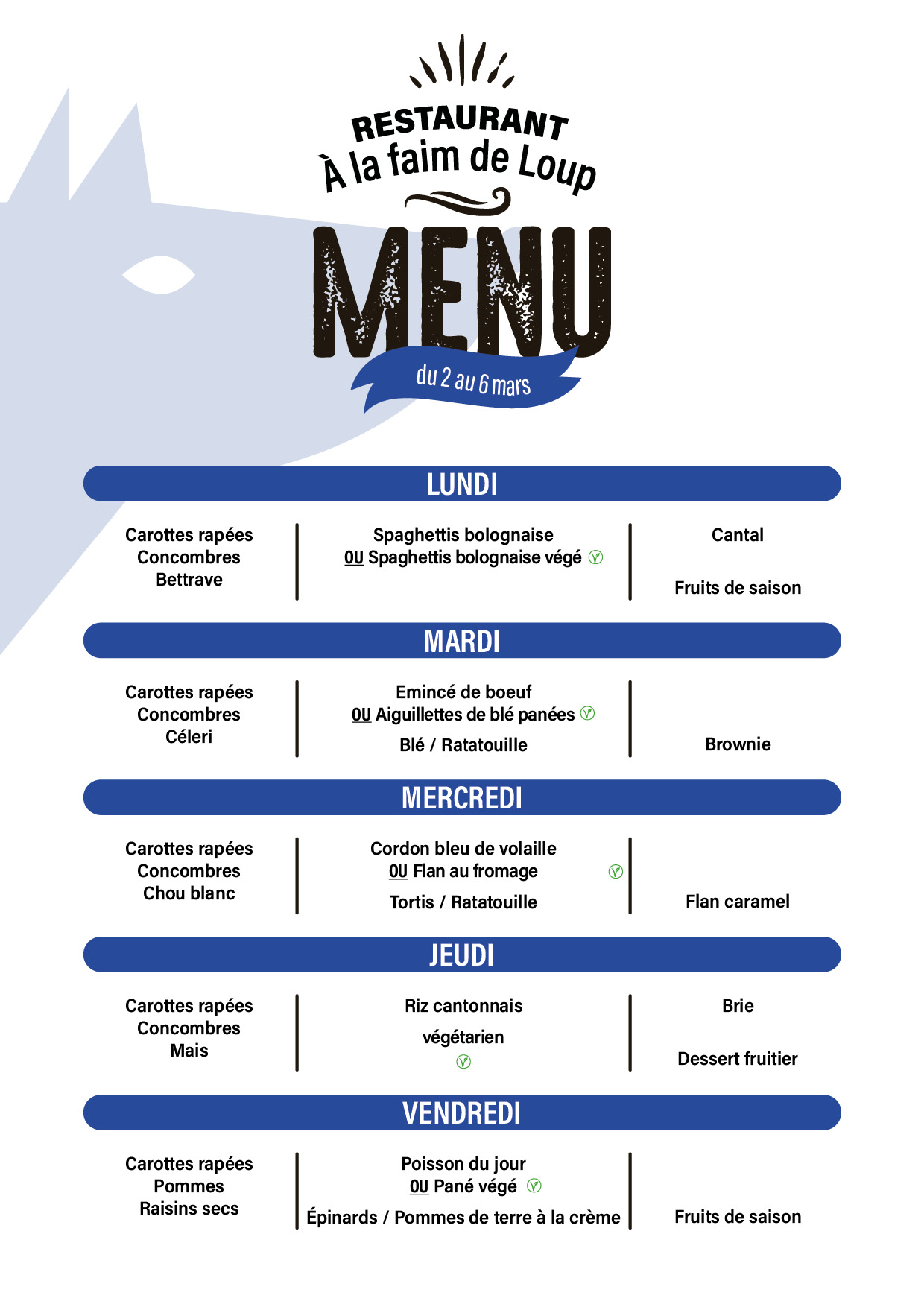 RESTAURANT
À la faim de Loup

MENU

du 2 au 6 mars

LUNDI

Carottes rapées
Concombres
Bettrave

Spaghettis bolognaise
OU Spaghettis bolognaise végé

Cantal

Fruits de saison

MARDI

Carottes rapées
Concombres
Céleri

Emincé de boeuf
OU Aiguillettes de blé panées

Blé / Ratatouille

Brownie

MERCREDI

Carottes rapées
Concombres
Chou blanc

Cordon bleu de volaille
OU Flan au fromage

Tortis / Ratatouille

Flan caramel

JEUDI

Carottes rapées
Concombres
Mais

Riz cantonnais

végétarien

Brie

Dessert fruitier

VENDREDI

Carottes rapées
Pommes
Raisins secs

Poisson du jour
OU Pané végé

Épinards / Pommes de terre à la crème

Fruits de saison